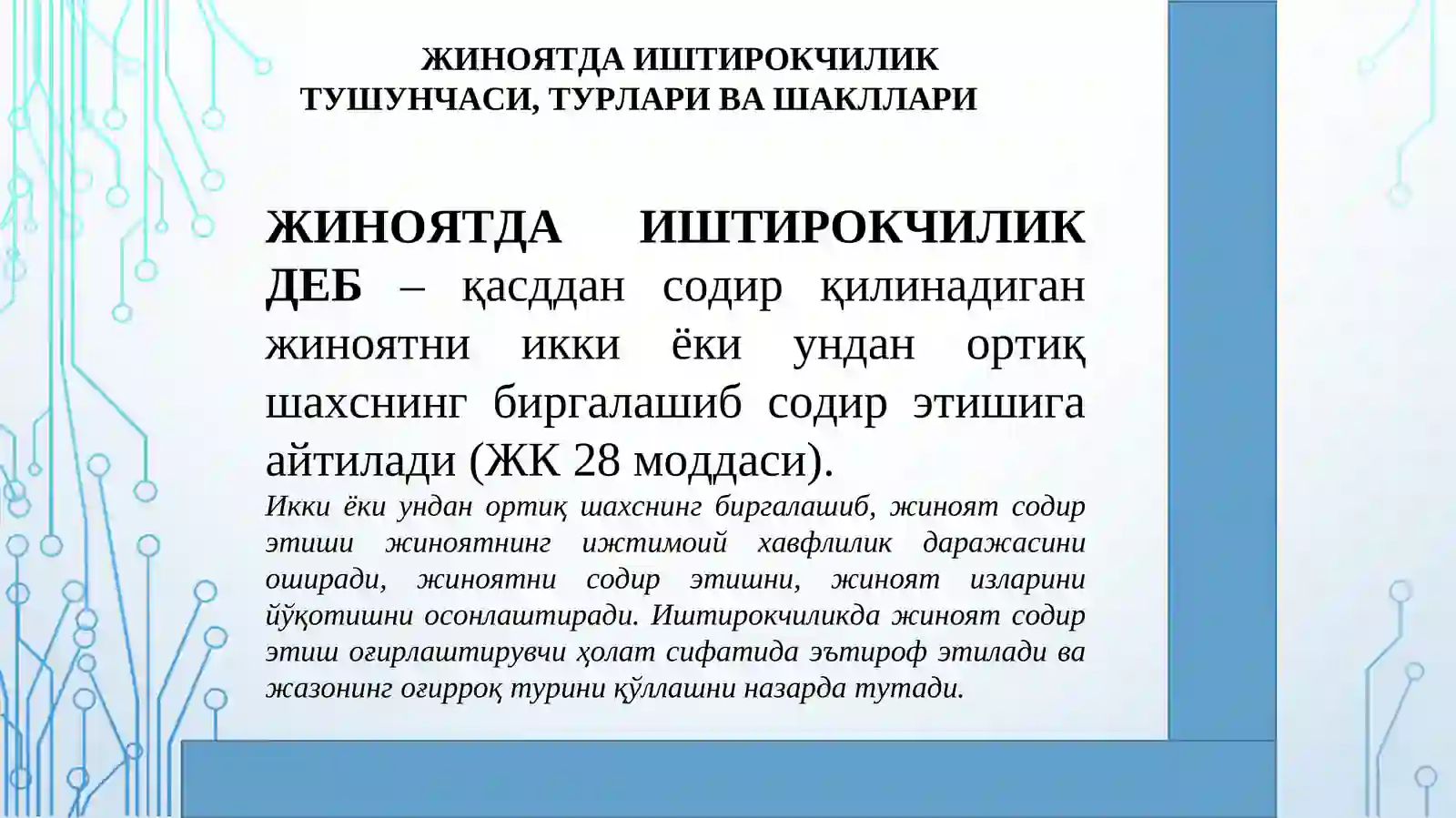 ЖИНОЯТДА ИШТИРОКЧИЛИК ТУШУНЧАСИ, ТУРЛАРИ ВА ШАКЛЛАРИ

ЖИНОЯТДА ИШТИРОКЧИЛИК ДЕБ – қасддан содир қилинадиган жиноятни икки ёки ундан ортиқ шахснинг биргалашиб содир этишига айтилади (ЖК 28 моддаси).

Икки ёки ундан ортиқ шахснинг биргалашиб, жиноят содир этиши жиноятнинг ижтимоий хавфлилик даражасини оширади, жиноятни содир этишни, жиноят изларини йўқотишни осонлаштиради. Иштирокчиликда жиноят содир этиш оғирлаштирувчи ҳолат сифатида эътироф этилади ва жазонинг оғирроқ турини қўллашни назарда тутади.